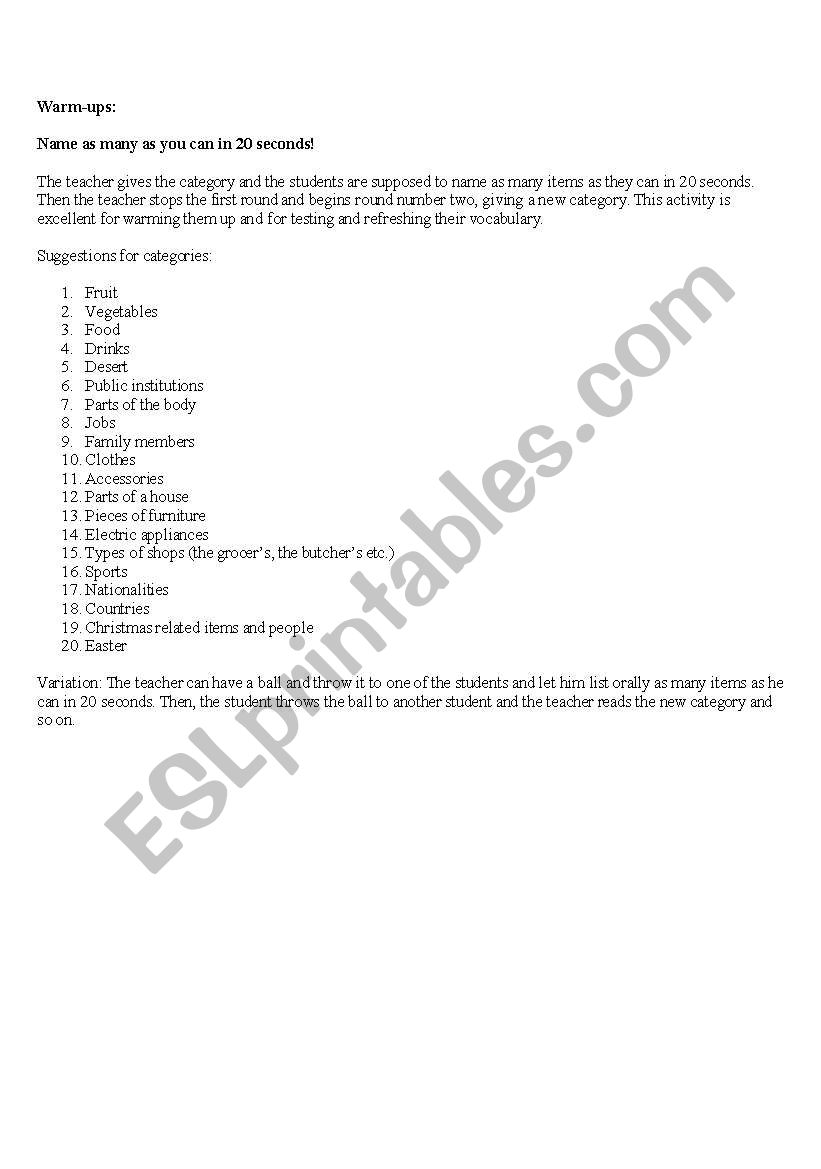 Warm-ups:

Name as many as you can in 20 seconds!

The teacher gives the category and the students are supposed to name as many items as they can in 20 seconds. Then the teacher stops the first round and begins round number two, giving a new category. This activity is excellent for warming them up and for testing and refreshing their vocabulary.

Suggestions for categories:

1. Fruit
2. Vegetables
3. Food
4. Drinks
5. Desert
6. Public institutions
7. Parts of the body
8. Jobs
9. Family members
10. Clothes
11. Accessories
12. Parts of a house
13. Pieces of furniture
14. Electric appliances
15. Types of shops (the grocer's, the butcher's etc.)
16. Sports
17. Nationalities
18. Countries
19. Christmas related items and people
20. Easter

Variation: The teacher can have a ball and throw it to one of the students and let him list orally as many items as he can in 20 seconds. Then, the student throws the ball to another student and the teacher reads the new category and so on.

ESLprintables.com